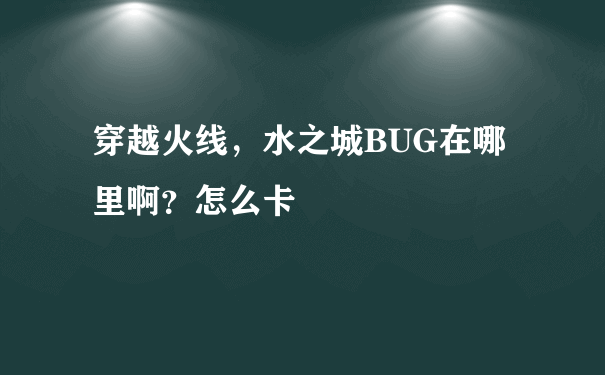 穿越火线，水之城BUG在哪里啊？怎么卡